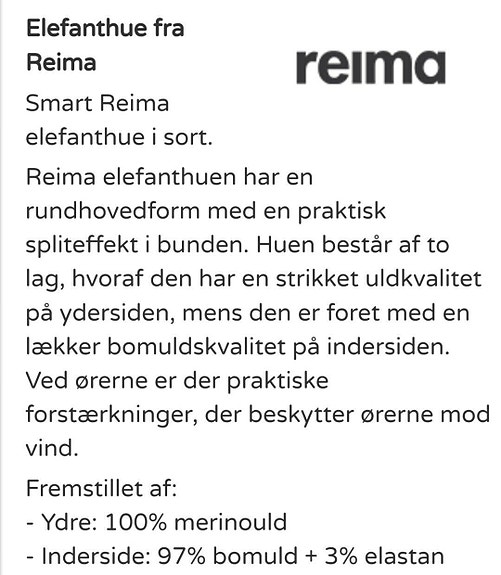 Elefanthue fra Reima

reima

Smart Reima elefanthue i sort.

Reima elefanthuen har en rundhovedform med en praktisk spliteffekt i bunden. Huen består af to lag, hvoraf den har en strikket uldkvalitet på ydersiden, mens den er foret med en lækker bomuldskvalitet på indersiden. Ved ørerne er der praktiske forstærkninger, der beskytter ørerne mod vind.

Fremstillet af:
- Ydre: 100% merinould
- Inderside: 97% bomuld + 3% elastan